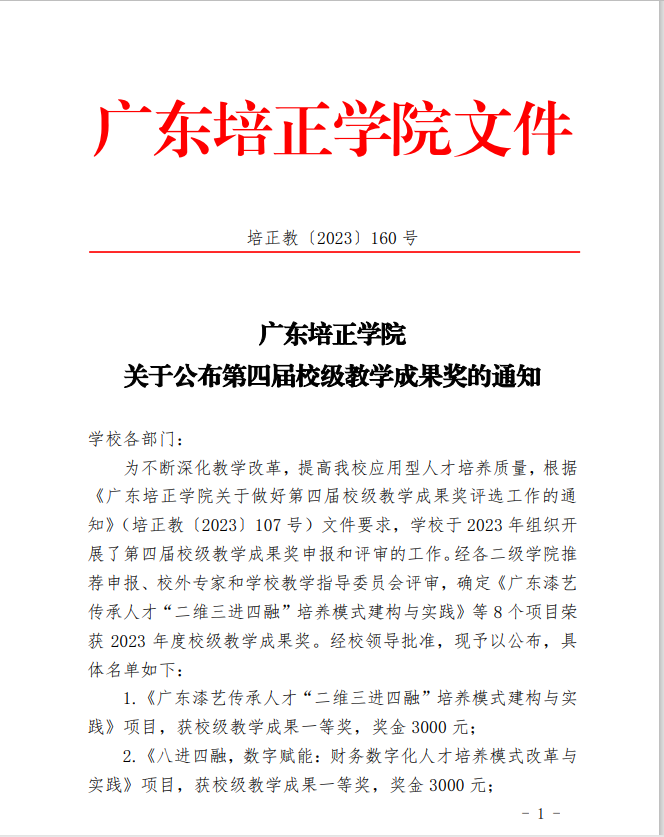 广东培正学院文件

培正教〔2023〕160 号

广东培正学院
关于公布第四届校级教学成果奖的通知

学校各部门：

为不断深化教学改革，提高我校应用型人才培养质量，根据《广东培正学院关于做好第四届校级教学成果奖评选工作的通知》（培正教〔2023〕107 号）文件要求，学校于 2023 年组织开展了第四届校级教学成果奖申报和评审的工作。经各二级学院推荐申报、校外专家和学校教学指导委员会评审，确定《广东漆艺传承人才“二维三进四融”培养模式建构与实践》等 8 个项目荣获 2023 年度校级教学成果奖。经校领导批准，现予以公布，具体名单如下：

1.《广东漆艺传承人才“二维三进四融”培养模式建构与实践》项目，获校级教学成果一等奖，奖金 3000 元；

2.《八进四融，数字赋能：财务数字化人才培养模式改革与实践》项目，获校级教学成果一等奖，奖金 3000 元；

－ 1 －